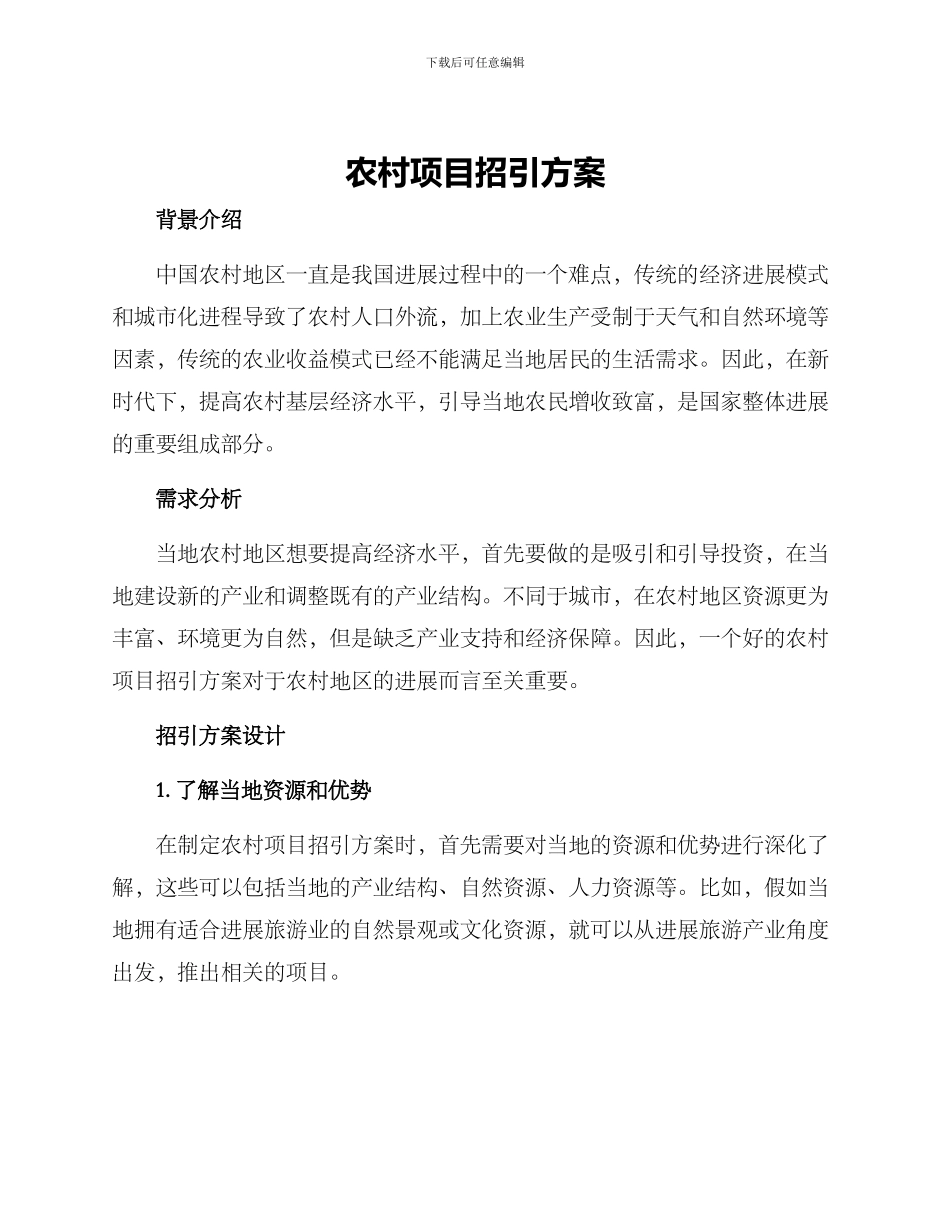 下载后可任意编辑

农村项目招引方案

背景介绍

中国农村地区一直是我国进展过程中的一个难点，传统的经济进展模式和城市化进程导致了农村人口外流，加上农业生产受制于天气和自然环境等因素，传统的农业收益模式已经不能满足当地居民的生活需求。因此，在新时代下，提高农村基层经济水平，引导当地农民增收致富，是国家整体进展的重要组成部分。

需求分析

当地农村地区想要提高经济水平，首先要做的是吸引和引导投资，在当地建设新的产业和调整既有的产业结构。不同于城市，在农村地区资源更为丰富、环境更为自然，但是缺乏产业支持和经济保障。因此，一个好的农村项目招引方案对于农村地区的进展而言至关重要。

招引方案设计

1. 了解当地资源和优势

在制定农村项目招引方案时，首先需要对当地的资源和优势进行深化了解，这些可以包括当地的产业结构、自然资源、人力资源等。比如，假如当地拥有适合进展旅游业的自然景观或文化资源，就可以从进展旅游产业角度出发，推出相关的项目。